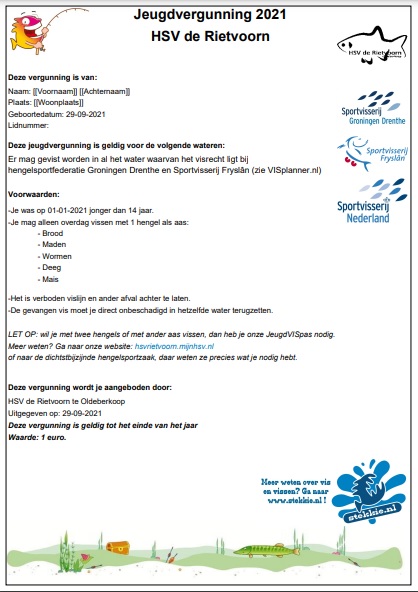 Jeugdvergunning 2021
HSV de Rietvoorn

HSV de Rietvoorn

Deze vergunning is van:
Naam: [[Voornaam]] [[Achternaam]]
Plaats: [[Woonplaats]]
Geboortedatum: 29-09-2021
Lidnummer:

Sportvisserij Groningen Drenthe

Deze jeugdvergunning is geldig voor de volgende wateren:
Er mag gevist worden in al het water waarvan het visrecht ligt bij hengelsportfederatie Groningen Drenthe en Sportvisserij Fryslân (zie VISplanner.nl)

Sportvisserij Fryslân

Voorwaarden:

Sportvisserij Nederland

-Je was op 01-01-2021 jonger dan 14 jaar.
-Je mag alleen overdag vissen met 1 hengel als aas:
- Brood
- Maden
- Wormen
- Deeg
- Mais

-Het is verboden vislijn en ander afval achter te laten.
-De gevangen vis moet je direct onbeschadigd in hetzelfde water terugzetten.

LET OP: wil je met twee hengels of met ander aas vissen, dan heb je onze JeugdVISpas nodig.
Meer weten? Ga naar onze website: hsvrietvoorn.mijnhsv.nl
of naar de dichtstbijzijnde hengelsportzaak, daar weten ze precies wat je nodig hebt.

Deze vergunning wordt je aangeboden door:
HSV de Rietvoorn te Oldeberkoop
Uitgegeven op: 29-09-2021
Deze vergunning is geldig tot het einde van het jaar
Waarde: 1 euro.

Meer weten over vis en vissen? Ga naar www.stekkie.nl !

stekkie.nl